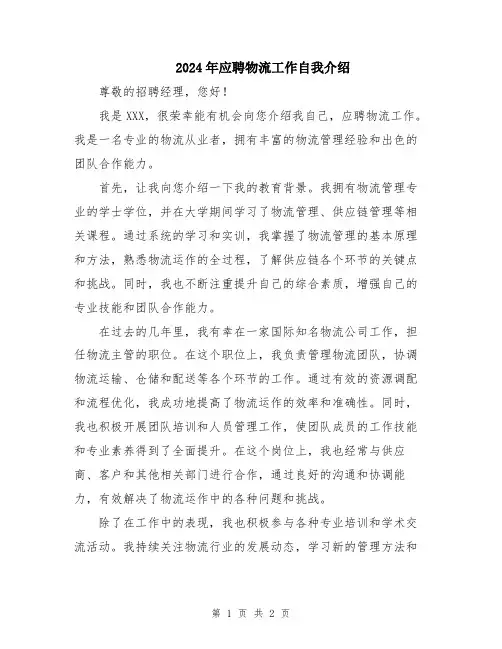 2024年应聘物流工作自我介绍

尊敬的招聘经理，您好！

我是XXX，很荣幸能有机会向您介绍我自己，应聘物流工作。我是一名专业的物流从业者，拥有丰富的物流管理经验和出色的团队合作能力。

首先，让我向您介绍一下我的教育背景。我拥有物流管理专业的学士学位，并在大学期间学习了物流管理、供应链管理等相关课程。通过系统的学习和实训，我掌握了物流管理的基本原理和方法，熟悉物流运作的全过程，了解供应链各个环节的关键点和挑战。同时，我也不断注重提升自己的综合素质，增强自己的专业技能和团队合作能力。

在过去的几年里，我有幸在一家国际知名物流公司工作，担任物流主管的职位。在这个职位上，我负责管理物流团队，协调物流运输、仓储和配送等各个环节的工作。通过有效的资源调配和流程优化，我成功地提高了物流运作的效率和准确性。同时，我也积极开展团队培训和人员管理工作，使团队成员的工作技能和专业素养得到了全面提升。在这个岗位上，我也经常与供应商、客户和其他相关部门进行合作，通过良好的沟通和协调能力，有效解决了物流运作中的各种问题和挑战。

除了在工作中的表现，我也积极参与各种专业培训和学术交流活动。我持续关注物流行业的发展动态，学习新的管理方法和

第 1 页 共 2 页